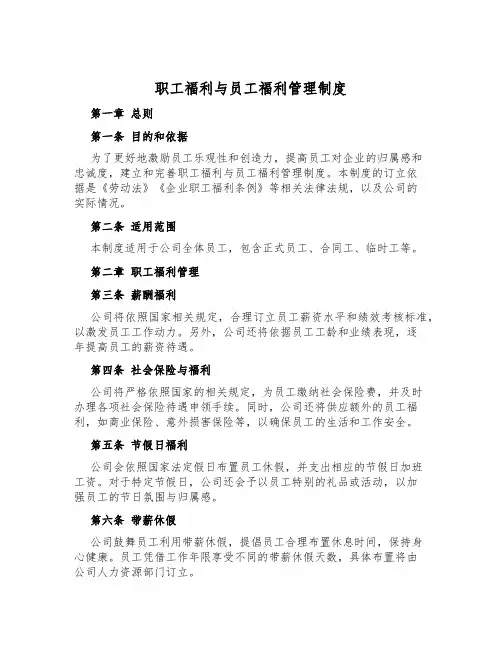 职工福利与员工福利管理制度

第一章 总则

第一条 目的和依据

为了更好地激励员工乐观性和创造力，提高员工对企业的归属感和忠诚度，建立和完善职工福利与员工福利管理制度。本制度的订立依据是《劳动法》《企业职工福利条例》等相关法律法规，以及公司的实际情况。

第二条 适用范围

本制度适用于公司全体员工，包含正式员工、合同工、临时工等。

第二章 职工福利管理

第三条 薪酬福利

公司将依照国家相关规定，合理订立员工薪资水平和绩效考核标准，以激发员工工作动力。另外，公司还将依据员工工龄和业绩表现，逐年提高员工的薪资待遇。

第四条 社会保险与福利

公司将严格依照国家的相关规定，为员工缴纳社会保险费，并及时办理各项社会保险待遇申领手续。同时，公司还将供应额外的员工福利，如商业保险、意外损害保险等，以确保员工的生活和工作安全。

第五条 节假日福利

公司会依照国家法定假日布置员工休假，并支出相应的节假日加班工资。对于特定节假日，公司还会予以员工特别的礼品或活动，以加强员工的节日氛围与归属感。

第六条 带薪休假

公司鼓舞员工利用带薪休假，提倡员工合理布置休息时间，保持身心健康。员工凭借工作年限享受不同的带薪休假天数，具体布置将由公司人力资源部门订立。